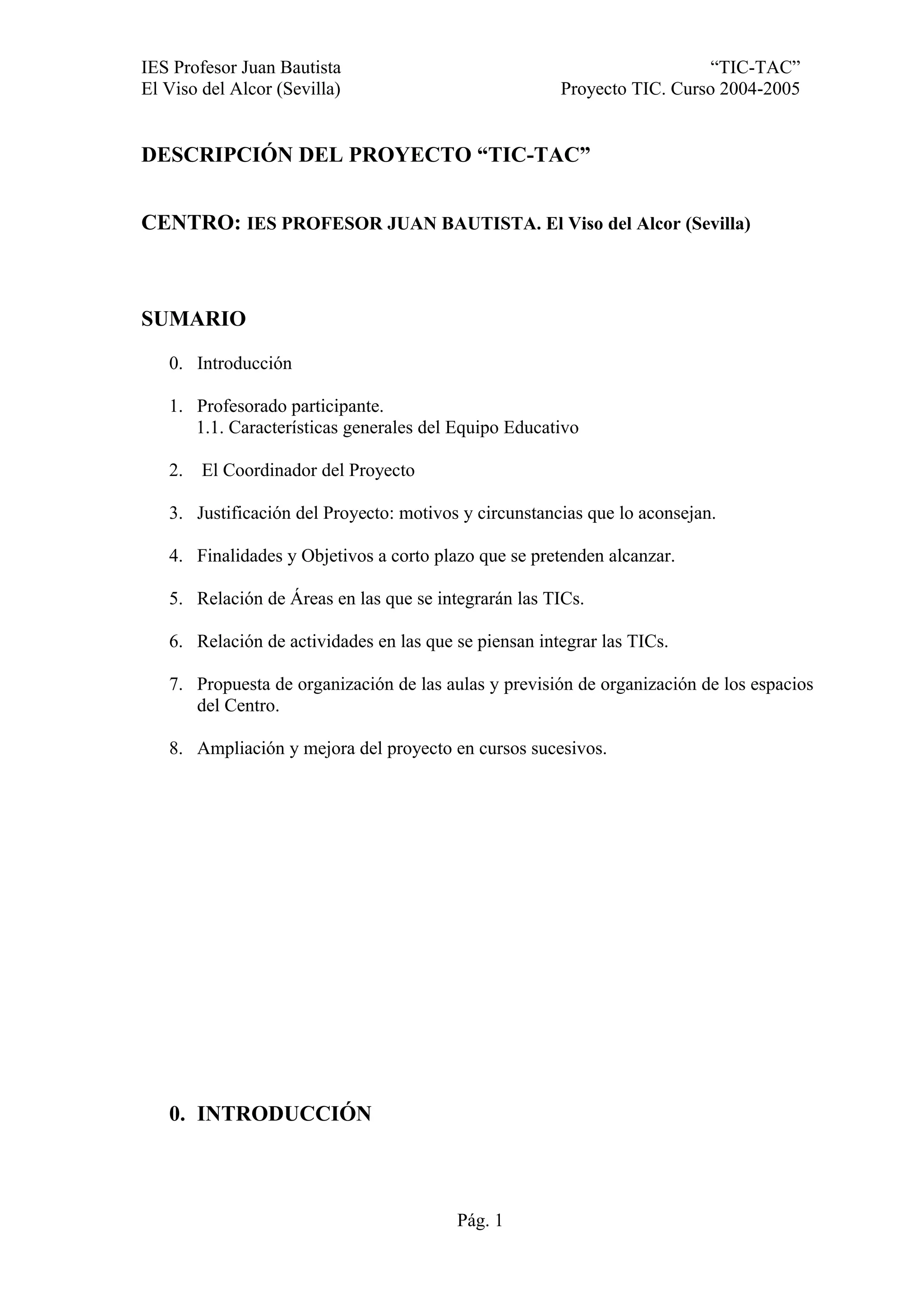 IES Profesor Juan Bautista
El Viso del Alcor (Sevilla)

“TIC-TAC”
Proyecto TIC. Curso 2004-2005

DESCRIPCIÓN DEL PROYECTO “TIC-TAC”

CENTRO: IES PROFESOR JUAN BAUTISTA. El Viso del Alcor (Sevilla)

SUMARIO

0. Introducción

1. Profesorado participante.
1.1. Características generales del Equipo Educativo

2. El Coordinador del Proyecto

3. Justificación del Proyecto: motivos y circunstancias que lo aconsejan.

4. Finalidades y Objetivos a corto plazo que se pretenden alcanzar.

5. Relación de Áreas en las que se integrarán las TICs.

6. Relación de actividades en las que se piensan integrar las TICs.

7. Propuesta de organización de las aulas y previsión de organización de los espacios del Centro.

8. Ampliación y mejora del proyecto en cursos sucesivos.

0. INTRODUCCIÓN

Pág. 1